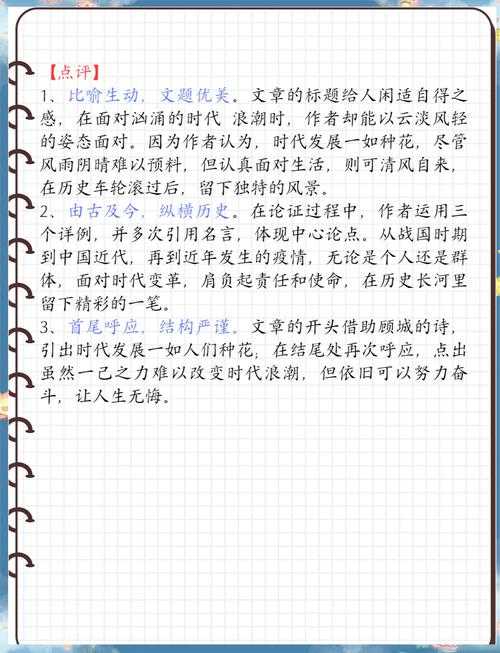 【点评】

1、比喻生动，文题优美。文章的标题给人闲适自得之感，在面对汹涌的时代 浪潮时，作者却能以云淡风轻的姿态面对。因为作者认为，时代发展一如种花，尽管风雨阴晴难以预料，但认真面对生活，则可清风自来，在历史车轮滚过后，留下独特的风景。

2、由古及今，纵横历史。在论证过程中，作者运用三个详例，并多次引用名言，体现中心论点。从战国时期到中国近代，再到近年发生的疫情，无论是个人还是群体，面对时代变革，肩负起责任和使命，在历史长河里留下精彩的一笔。

3、首尾呼应，结构严谨。文章的开头借助顾城的诗，引出时代发展一如人们种花；在结尾处再次呼应，点出虽然一己之力难以改变时代浪潮，但依旧可以努力奋斗，让人生无悔。